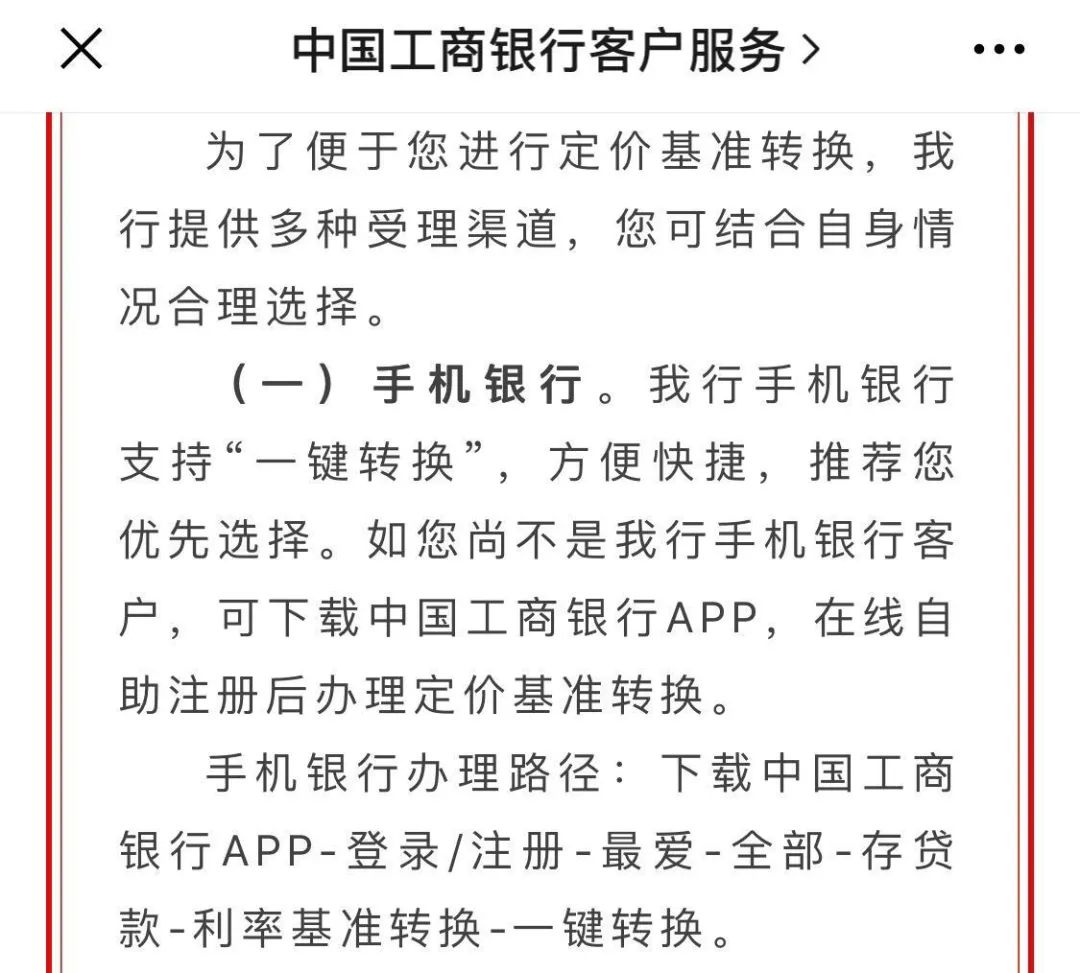 中国工商银行客户服务 >

为了便于您进行定价基准转换，我行提供多种受理渠道，您可结合自身情况合理选择。

（一）手机银行。我行手机银行支持“一键转换”，方便快捷，推荐您优先选择。如您尚不是我行手机银行客户，可下载中国工商银行APP，在线自助注册后办理定价基准转换。

手机银行办理路径：下载中国工商银行APP-登录/注册-最爱-全部-存贷款-利率基准转换-一键转换。